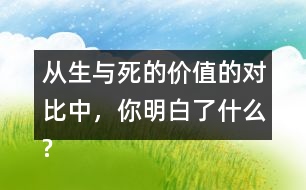 从生与死的价值的对比中，你明白了什么？